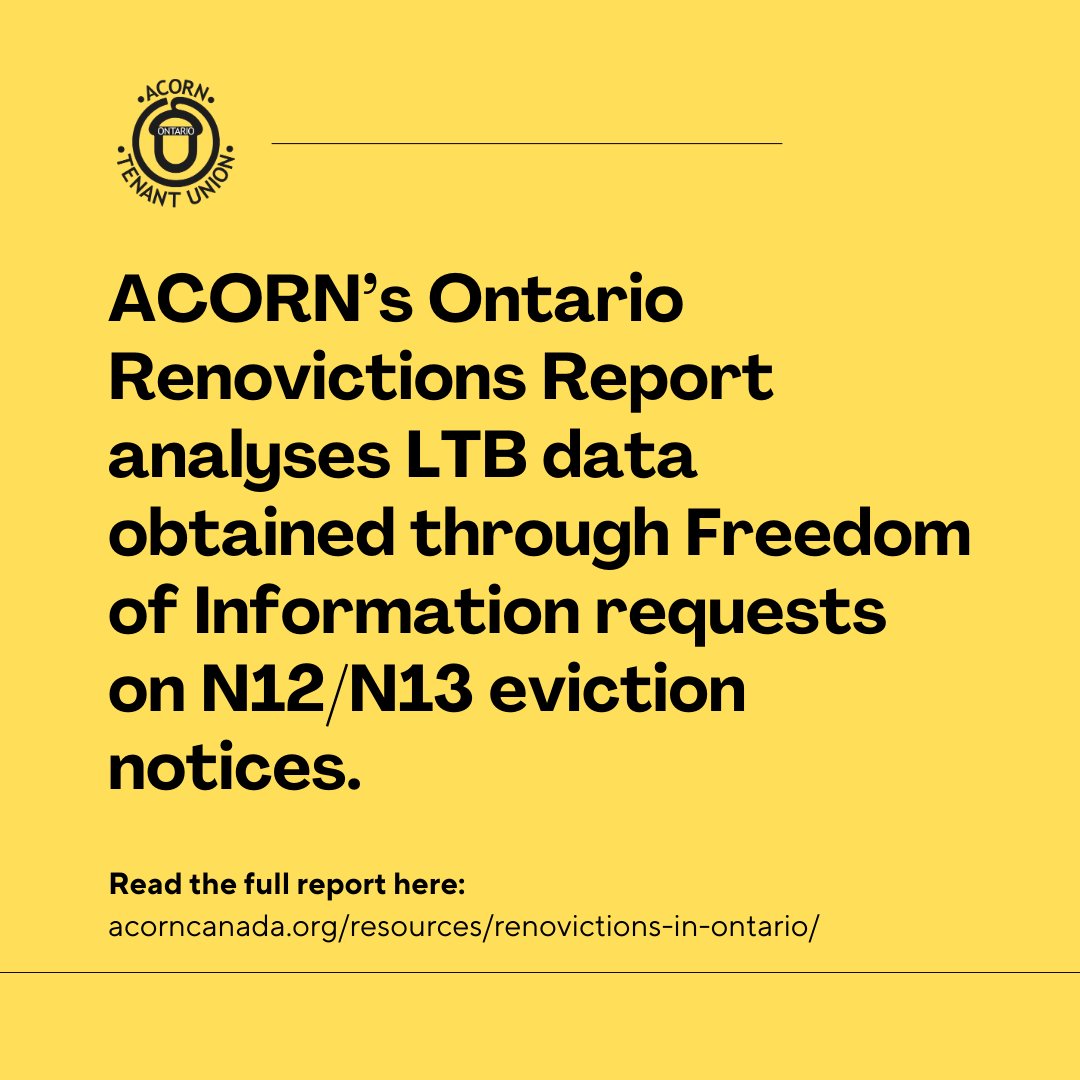 ACORN
ONTARIO
TENANT UNION

ACORN's Ontario Renovictions Report analyses LTB data obtained through Freedom of Information requests on N12/N13 eviction notices.

Read the full report here:
acorncanada.org/resources/renovictions-in-ontario/